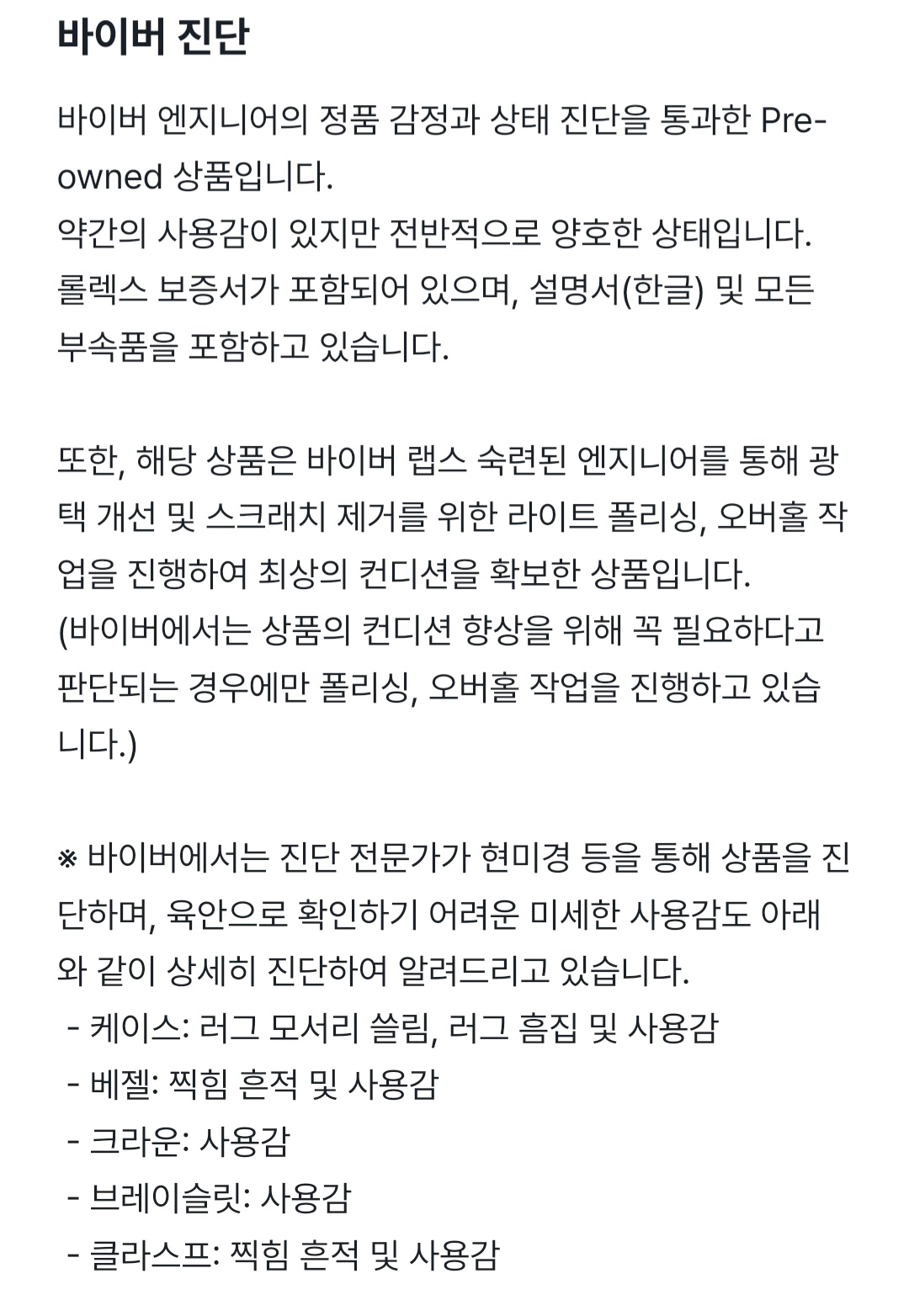 바이버 진단

바이버 엔지니어의 정품 감정과 상태 진단을 통과한 Pre-owned 상품입니다.
약간의 사용감이 있지만 전반적으로 양호한 상태입니다.
롤렉스 보증서가 포함되어 있으며, 설명서(한글) 및 모든 부속품을 포함하고 있습니다.

또한, 해당 상품은 바이버 랩스 숙련된 엔지니어를 통해 광택 개선 및 스크래치 제거를 위한 라이트 폴리싱, 오버홀 작업을 진행하여 최상의 컨디션을 확보한 상품입니다.
(바이버에서는 상품의 컨디션 향상을 위해 꼭 필요하다고 판단되는 경우에만 폴리싱, 오버홀 작업을 진행하고 있습니다.)

※ 바이버에서는 진단 전문가가 현미경 등을 통해 상품을 진단하며, 육안으로 확인하기 어려운 미세한 사용감도 아래와 같이 상세히 진단하여 알려드리고 있습니다.
- 케이스: 러그 모서리 쓸림, 러그 흠집 및 사용감
- 베젤: 찍힘 흔적 및 사용감
- 크라운: 사용감
- 브레이슬릿: 사용감
- 클라스프: 찍힘 흔적 및 사용감